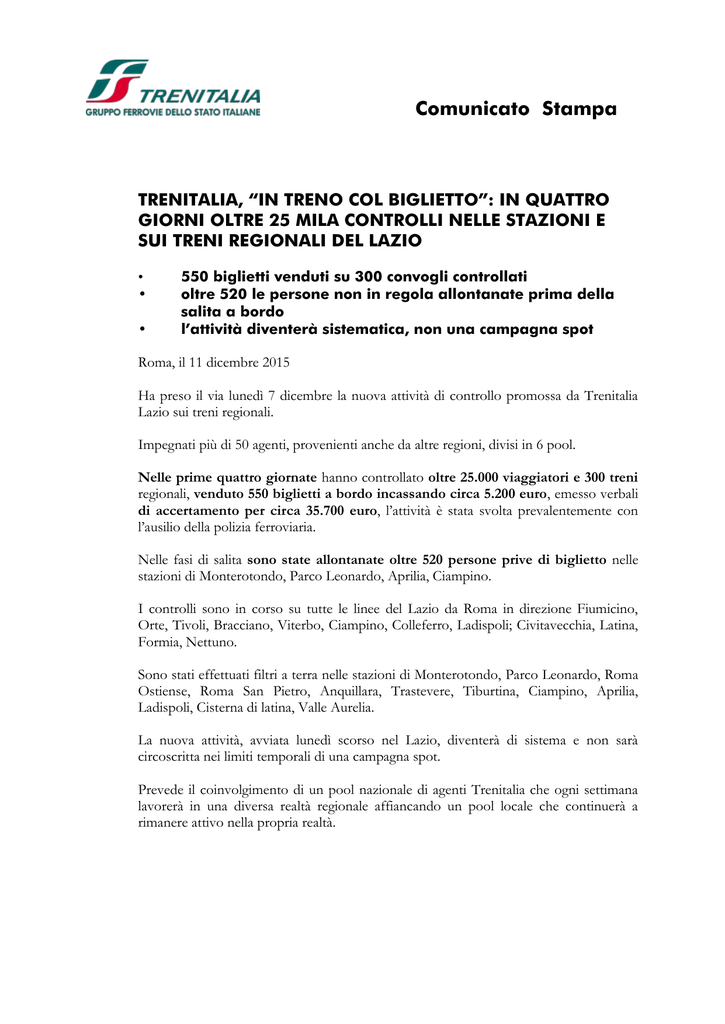 TRENITALIA
GRUPPO FERROVIE DELLO STATO ITALIANE

Comunicato Stampa

TRENITALIA, “IN TRENO COL BIGLIETTO”: IN QUATTRO GIORNI OLTRE 25 MILA CONTROLLI NELLE STAZIONI E SUI TRENI REGIONALI DEL LAZIO

• 550 biglietti venduti su 300 convogli controllati
• oltre 520 le persone non in regola allontanate prima della salita a bordo
• l’attività diventerà sistematica, non una campagna spot

Roma, il 11 dicembre 2015

Ha preso il via lunedì 7 dicembre la nuova attività di controllo promossa da Trenitalia Lazio sui treni regionali.

Impegnati più di 50 agenti, provenienti anche da altre regioni, divisi in 6 pool.

Nelle prime quattro giornate hanno controllato oltre 25.000 viaggiatori e 300 treni regionali, venduto 550 biglietti a bordo incassando circa 5.200 euro, emesso verbali di accertamento per circa 35.700 euro, l’attività è stata svolta prevalentemente con l’ausilio della polizia ferroviaria.

Nelle fasi di salita sono state allontanate oltre 520 persone prive di biglietto nelle stazioni di Monterotondo, Parco Leonardo, Aprilia, Ciampino.

I controlli sono in corso su tutte le linee del Lazio da Roma in direzione Fiumicino, Orte, Tivoli, Bracciano, Viterbo, Ciampino, Colleferro, Ladispoli; Civitavecchia, Latina, Formia, Nettuno.

Sono stati effettuati filtri a terra nelle stazioni di Monterotondo, Parco Leonardo, Roma Ostiense, Roma San Pietro, Anquillara, Trastevere, Tiburtina, Ciampino, Aprilia, Ladispoli, Cisterna di latina, Valle Aurelia.

La nuova attività, avviata lunedì scorso nel Lazio, diventerà di sistema e non sarà circoscritta nei limiti temporali di una campagna spot.

Prevede il coinvolgimento di un pool nazionale di agenti Trenitalia che ogni settimana lavorerà in una diversa realtà regionale affiancando un pool locale che continuerà a rimanere attivo nella propria realtà.